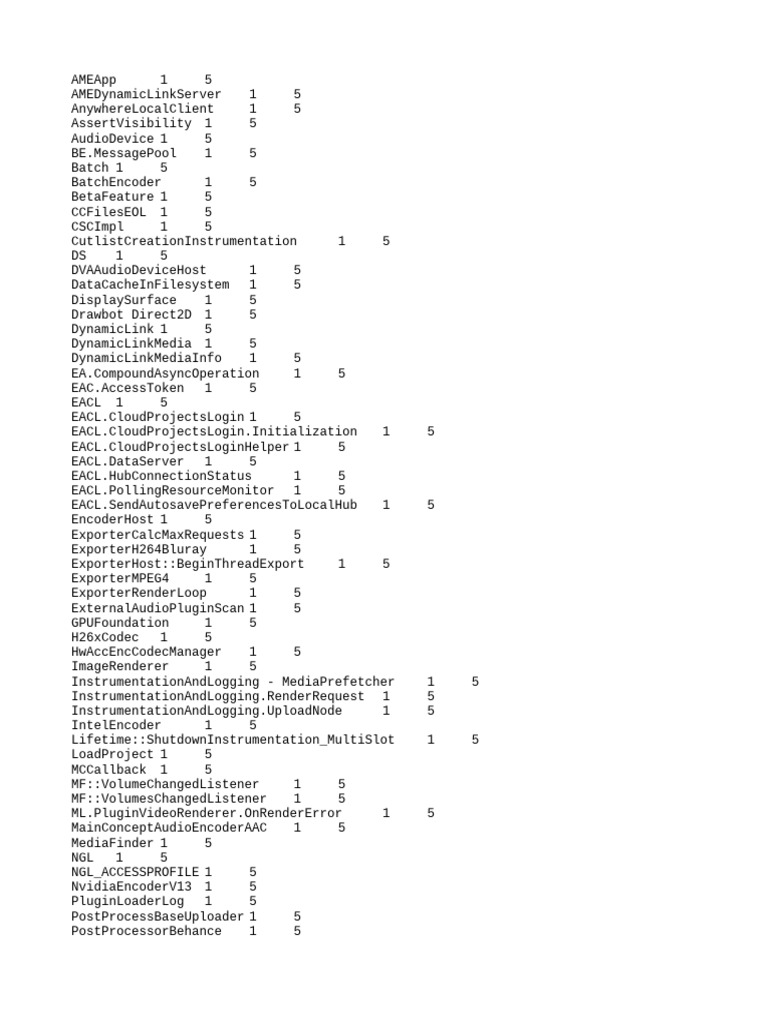 AMEApp 1 5
AMEDynamicLinkServer 1 5
AnywhereLocalClient 1 5
AssertVisibility 1 5
AudioDevice 1 5
BE.MessagePool 1 5
Batch 1 5
BatchEncoder 1 5
BetaFeature 1 5
CCFilesEOL 1 5
CSCImpl 1 5
CutlistCreationInstrumentation 1 5
DS 1 5
DVAAudioDeviceHost 1 5
DataCacheInFilesystem 1 5
DisplaySurface 1 5
Drawbot Direct2D 1 5
DynamicLink 1 5
DynamicLinkMedia 1 5
DynamicLinkMediaInfo 1 5
EA.CompoundAsyncOperation 1 5
EAC.AccessToken 1 5
EACL 1 5
EACL.CloudProjectsLogin 1 5
EACL.CloudProjectsLogin.Initialization 1 5
EACL.CloudProjectsLoginHelper 1 5
EACL.DataServer 1 5
EACL.HubConnectionStatus 1 5
EACL.PollingResourceMonitor 1 5
EACL.SendAutosavePreferencesToLocalHub 1 5
EncoderHost 1 5
ExporterCalcMaxRequests 1 5
ExporterH264Bluray 1 5
ExporterHost::BeginThreadExport 1 5
ExporterMPEG4 1 5
ExporterRenderLoop 1 5
ExternalAudioPluginScan 1 5
GPUFoundation 1 5
H26xCodec 1 5
HwAccEncCodecManager 1 5
ImageRenderer 1 5
InstrumentationAndLogging - MediaPrefetcher 1 5
InstrumentationAndLogging.RenderRequest 1 5
InstrumentationAndLogging.UploadNode 1 5
IntelEncoder 1 5
Lifetime::ShutdownInstrumentation_MultiSlot 1 5
LoadProject 1 5
MCCallback 1 5
MF::VolumeChangedListener 1 5
MF::VolumesChangedListener 1 5
ML.PluginVideoRenderer.OnRenderError 1 5
MainConceptAudioEncoderAAC 1 5
MediaFinder 1 5
NGL 1 5
NGL_ACCESSPROFILE 1 5
NvidiaEncoderV13 1 5
PluginLoaderLog 1 5
PostProcessBaseUploader 1 5
PostProcessorBehance 1 5